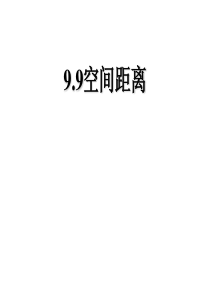 9.9空间距离